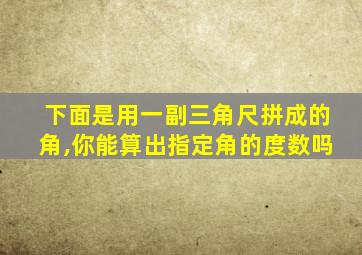 下面是用一副三角尺拼成的角,你能算出指定角的度数吗